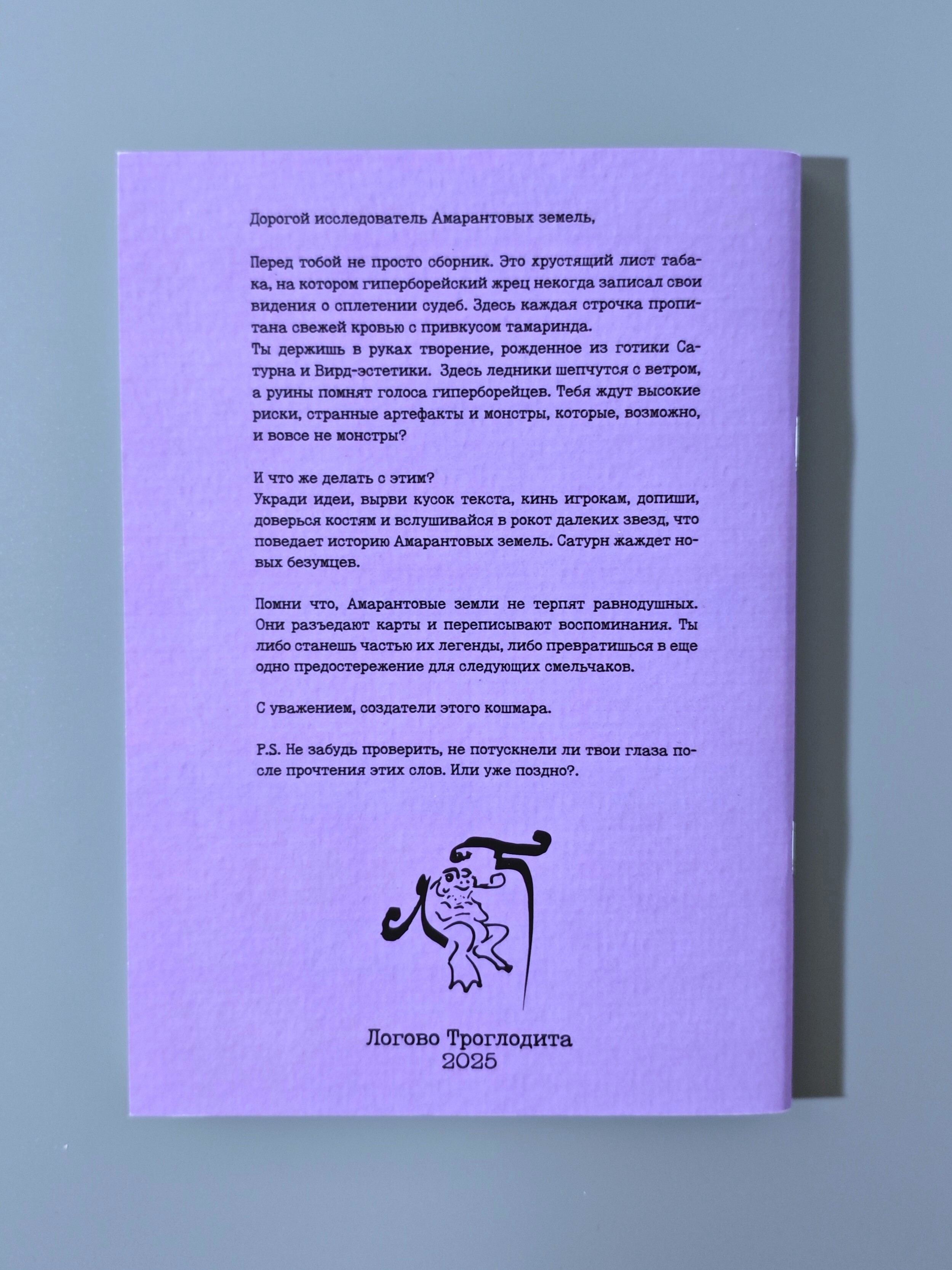 Дорогой исследователь Амарантовых земель,

Перед тобой не просто сборник. Это хрустящий лист табака, на котором гиперборейский жрец некогда записал свои видения о сплетении судеб. Здесь каждая строчка пропитана свежей кровью с привкусом тамаринда.
Ты держишь в руках творение, рожденное из готики Сатурна и Вирд-эстетики. Здесь ледники шепчутся с ветром, а руины помнят голоса гиперборейцев. Тебя ждут высокие риски, странные артефакты и монстры, которые, возможно, и вовсе не монстры?

И что же делать с этим?
Укради идеи, вырви кусок текста, кинь игрокам, допиши, доверься костям и вслушивайся в рокот далеких звезд, что поведает историю Амарантовых земель. Сатурн жаждет новых безумцев.

Помни что, Амарантовые земли не терпят равнодушных. Они разъедают карты и переписывают воспоминания. Ты либо станешь частью их легенды, либо превратишься в еще одно предостережение для следующих смельчаков.

С уважением, создатели этого кошмара.

P.S. Не забудь проверить, не потускнели ли твои глаза после прочтения этих слов. Или уже поздно?.

Логово Троглодита
2025